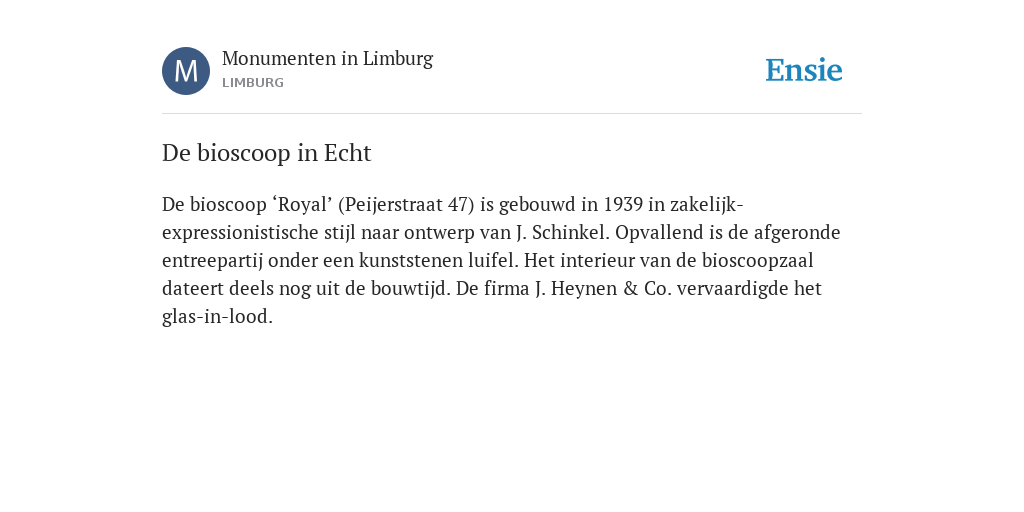 M
Monumenten in Limburg
LIMBURG

Ensie

De bioscoop in Echt

De bioscoop ‘Royal’ (Peijerstraat 47) is gebouwd in 1939 in zakelijk-expressionistische stijl naar ontwerp van J. Schinkel. Opvallend is de afgeronde entreepartij onder een kunststenen luifel. Het interieur van de bioscoopzaal dateert deels nog uit de bouwtijd. De firma J. Heynen & Co. vervaardigde het glas-in-lood.